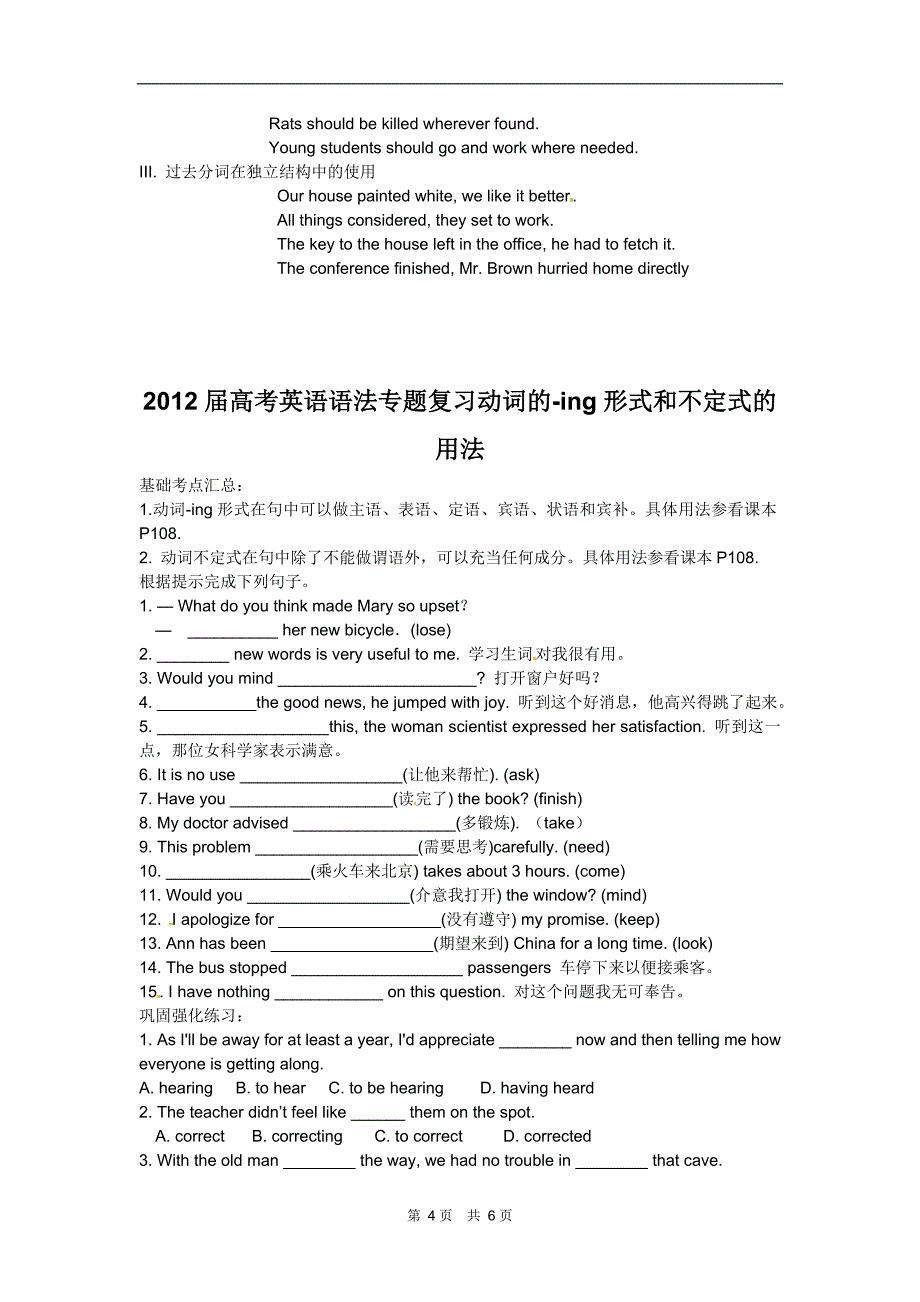 Rats should be killed wherever found.
Young students should go and work where needed.

III. 过去分词在独立结构中的使用
Our house painted white, we like it better.
All things considered, they set to work.
The key to the house left in the office, he had to fetch it.
The conference finished, Mr. Brown hurried home directly

2012 届高考英语语法专题复习动词的-ing 形式和不定式的用法

基础考点汇总：
1.动词-ing 形式在句中可以做主语、表语、定语、宾语、状语和宾补。具体用法参看课本 P108.
2. 动词不定式在句中除了不能做谓语外，可以充当任何成分。具体用法参看课本 P108.
根据提示完成下列句子。
1. — What do you think made Mary so upset?
— __________ her new bicycle.（lose)
2. ________ new words is very useful to me. 学习生词对我很有用。
3. Would you mind ______________________? 打开窗户好吗？
4. ___________the good news, he jumped with joy. 听到这个好消息，他高兴得跳了起来。
5. ___________________this, the woman scientist expressed her satisfaction. 听到这一点，那位女科学家表示满意。
6. It is no use __________________(让他来帮忙). (ask)
7. Have you __________________(读完了) the book? (finish)
8. My doctor advised __________________(多锻炼). （take）
9. This problem __________________(需要思考)carefully. (need)
10. ________________(乘火车来北京) takes about 3 hours. (come)
11. Would you __________________(介意我打开) the window? (mind)
12. I apologize for __________________(没有遵守) my promise. (keep)
13. Ann has been __________________(期望来到) China for a long time. (look)
14. The bus stopped ___________________ passengers 车停下来以便接乘客。
15. I have nothing ____________ on this question. 对这个问题我无可奉告。
巩固强化练习：
1. As I'll be away for at least a year, I'd appreciate ________ now and then telling me how everyone is getting along.
A. hearing B. to hear C. to be hearing D. having heard
2. The teacher didn't feel like ______ them on the spot.
A. correct B. correcting C. to correct D. corrected
3. With the old man ________ the way, we had no trouble in ________ that cave.

第 4 页 共 6 页